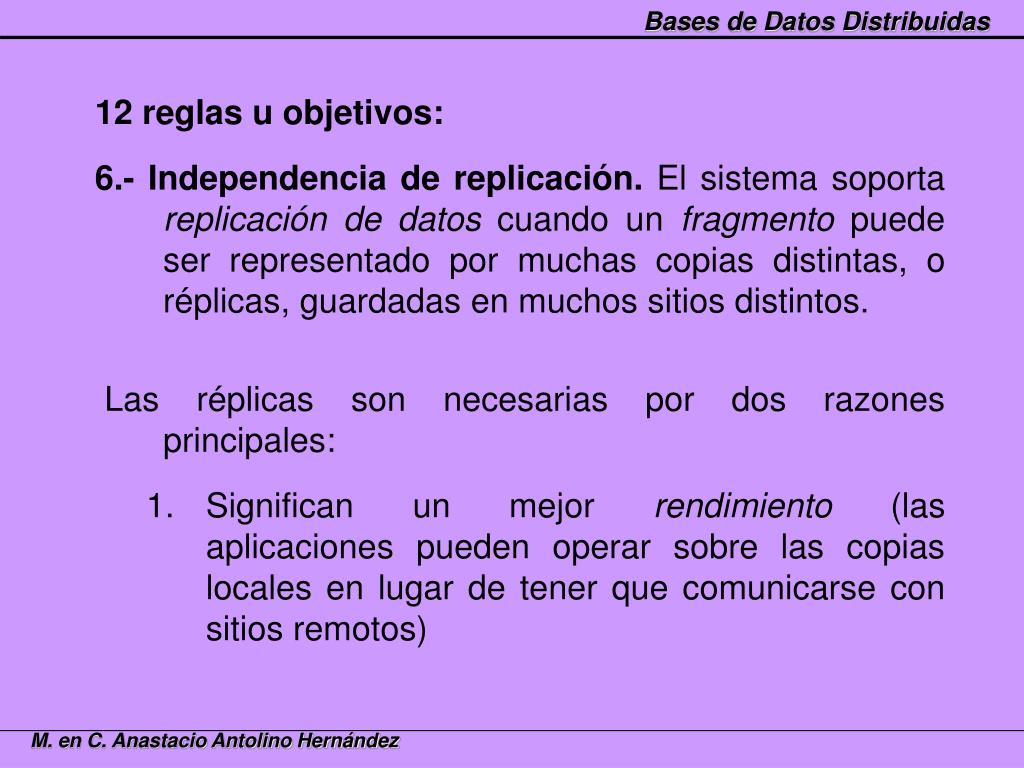 Bases de Datos Distribuidas

12 reglas u objetivos:

6.- Independencia de replicación. El sistema soporta replicación de datos cuando un fragmento puede ser representado por muchas copias distintas, o réplicas, guardadas en muchos sitios distintos.

Las réplicas son necesarias por dos razones principales:

1. Significan un mejor rendimiento (las aplicaciones pueden operar sobre las copias locales en lugar de tener que comunicarse con sitios remotos)

M. en C. Anastacio Antolino Hernández